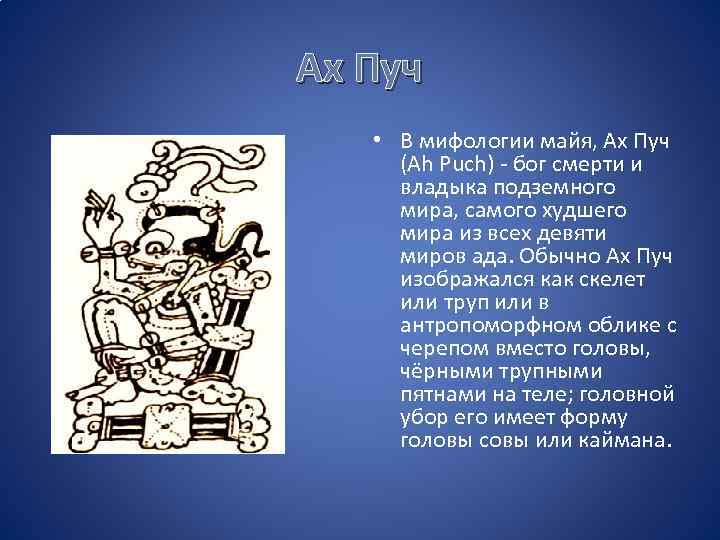 Ах Пуч

• В мифологии майя, Ах Пуч (Ah Puch) - бог смерти и владыка подземного мира, самого худшего мира из всех девяти миров ада. Обычно Ах Пуч изображался как скелет или труп или в антропоморфном облике с черепом вместо головы, чёрными трупными пятнами на теле; головной убор его имеет форму головы совы или каймана.